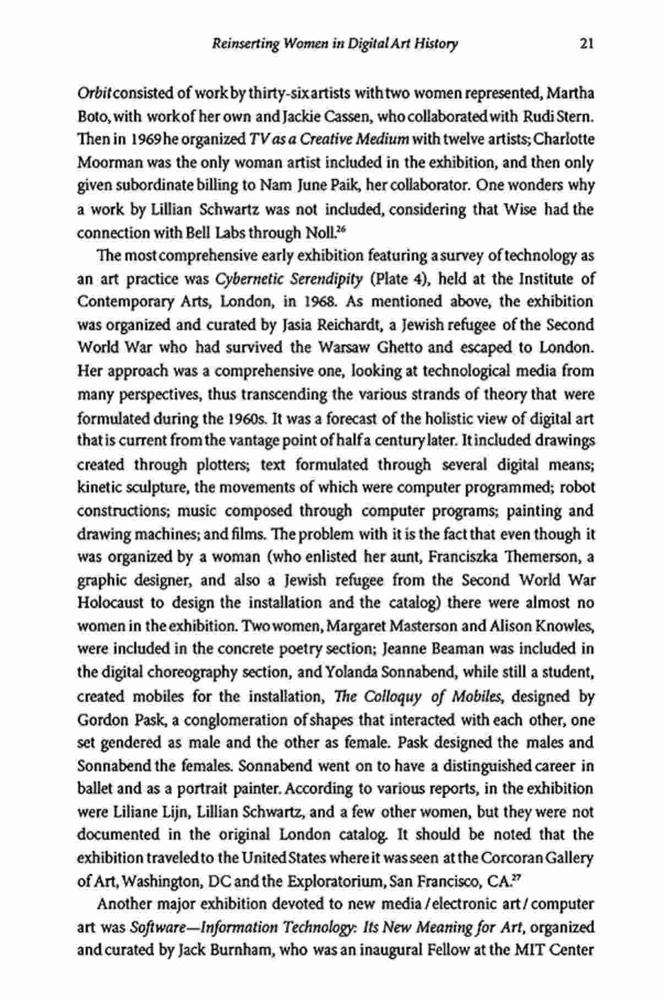 Reinserting Women in Digital Art History 21

Orbit consisted of work by thirty-six artists with two women represented, Martha Boto, with work of her own and Jackie Cassen, who collaborated with Rudi Stern. Then in 1969 he organized TV as a Creative Medium with twelve artists; Charlotte Moorman was the only woman artist included in the exhibition, and then only given subordinate billing to Nam June Paik, her collaborator. One wonders why a work by Lillian Schwartz was not included, considering that Wise had the connection with Bell Labs through Noll.$^{26}$

The most comprehensive early exhibition featuring a survey of technology as an art practice was Cybernetic Serendipity (Plate 4), held at the Institute of Contemporary Arts, London, in 1968. As mentioned above, the exhibition was organized and curated by Jasia Reichardt, a Jewish refugee of the Second World War who had survived the Warsaw Ghetto and escaped to London. Her approach was a comprehensive one, looking at technological media from many perspectives, thus transcending the various strands of theory that were formulated during the 1960s. It was a forecast of the holistic view of digital art that is current from the vantage point of half a century later. It included drawings created through plotters; text formulated through several digital means; kinetic sculpture, the movements of which were computer programmed; robot constructions; music composed through computer programs; painting and drawing machines; and films. The problem with it is the fact that even though it was organized by a woman (who enlisted her aunt, Franciszka Themerson, a graphic designer, and also a Jewish refugee from the Second World War Holocaust to design the installation and the catalog) there were almost no women in the exhibition. Two women, Margaret Masterson and Alison Knowles, were included in the concrete poetry section; Jeanne Beaman was included in the digital choreography section, and Yolanda Sonnabend, while still a student, created mobiles for the installation, The Colloquy of Mobiles, designed by Gordon Pask, a conglomeration of shapes that interacted with each other, one set gendered as male and the other as female. Pask designed the males and Sonnabend the females. Sonnabend went on to have a distinguished career in ballet and as a portrait painter. According to various reports, in the exhibition were Liliane Lijn, Lillian Schwartz, and a few other women, but they were not documented in the original London catalog. It should be noted that the exhibition traveled to the United States where it was seen at the Corcoran Gallery of Art, Washington, DC and the Exploratorium, San Francisco, CA.$^{27}$

Another major exhibition devoted to new media / electronic art / computer art was Software—Information Technology: Its New Meaning for Art, organized and curated by Jack Burnham, who was an inaugural Fellow at the MIT Center